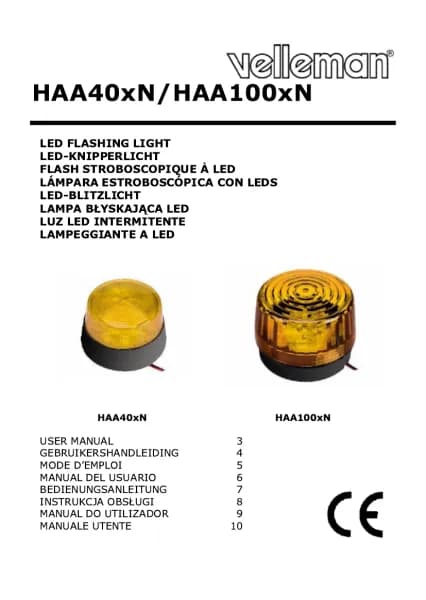 velleman®

HAA40xN/HAA100xN

LED FLASHING LIGHT
LED-KNIPPERLICHT
FLASH STROBOSCOPIQUE À LED
LÁMPARA ESTROBOSCÓPICA CON LEDS
LED-BLITZLICHT
LAMPA BŁYSKAJĄCA LED
LUZ LED INTERMITENTE
LAMPEGGIANTE A LED

HAA40xN

HAA100xN

USER MANUAL 3
GEBRUIKERSHANDLEIDING 4
MODE D'EMPLOI 5
MANUAL DEL USUARIO 6
BEDIENUNGSANLEITUNG 7
INSTRUKCJA OBSŁUGI 8
MANUAL DO UTILIZADOR 9
MANUALE UTENTE 10

CE